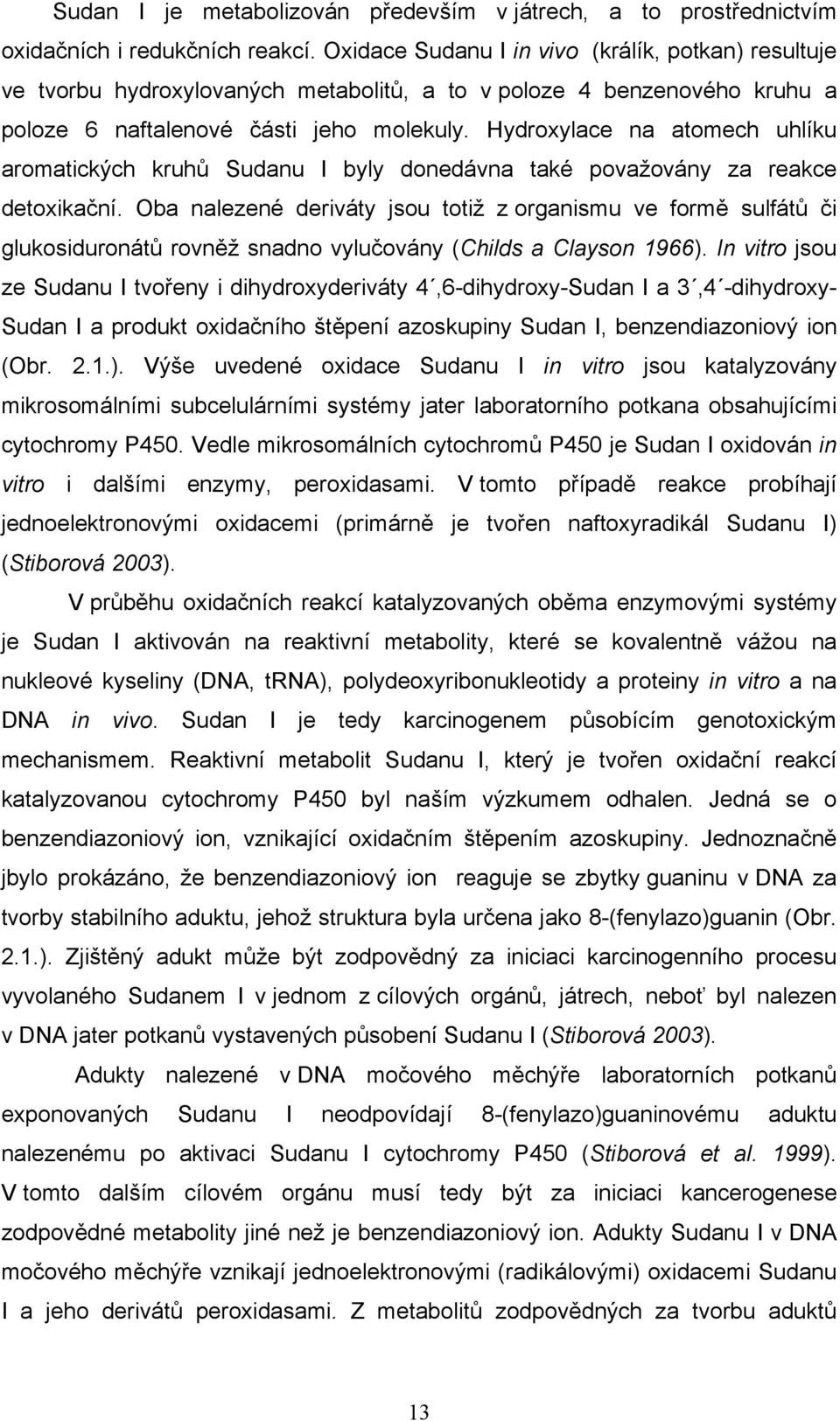 Sudan I je metabolizován především v játrech, a to prostřednictvím oxidačních i redukčních reakcí. Oxidace Sudanu I in vivo (králík, potkan) resultuje ve tvorbu hydroxylovaných metabolitů, a to v poloze 4 benzenového kruhu a poloze 6 naftalenové části jeho molekuly. Hydroxylace na atomech uhlíku aromatických kruhů Sudanu I byly donedávna také považovány za reakce detoxikační. Oba nalezené deriváty jsou totiž z organismu ve formě sulfátů či glukosiduronátů rovněž snadno vylučovány (Childs a Clayson 1966). In vitro jsou ze Sudanu I tvořeny i dihydroxyderiváty 4´,6-dihydroxy-Sudan I a 3´,4´-dihydroxy-Sudan I a produkt oxidačního štěpení azoskupiny Sudan I, benzendiazoniový ion (Obr. 2.1.). Výše uvedené oxidace Sudanu I in vitro jsou katalyzovány mikrosomálními subcelulárními systémy jater laboratorního potkana obsahujícími cytochromy P450. Vedle mikrosomálních cytochromů P450 je Sudan I oxidován in vitro i dalšími enzymy, peroxidasami. V tomto případě reakce probíhají jednoelektronovými oxidacemi (primárně je tvořen naftoxyradikál Sudanu I) (Stiborová 2003).

V průběhu oxidačních reakcí katalyzovaných oběma enzymovými systémy je Sudan I aktivován na reaktivní metabolity, které se kovalentně vážou na nukleové kyseliny (DNA, tRNA), polydeoxyribonukleotidy a proteiny in vitro a na DNA in vivo. Sudan I je tedy karcinogenem působícím genotoxickým mechanismem. Reaktivní metabolit Sudanu I, který je tvořen oxidační reakcí katalyzovanou cytochromy P450 byl naším výzkumem odhalen. Jedná se o benzendiazoniový ion, vznikající oxidačním štěpením azoskupiny. Jednoznačně jbylo prokázáno, že benzendiazoniový ion reaguje se zbytky guaninu v DNA za tvorby stabilního aduktu, jehož struktura byla určena jako 8-(fenylazo)guanin (Obr. 2.1.). Zjištěný adukt může být zodpovědný za iniciaci karcinogenního procesu vyvolaného Sudanem I v jednom z cílových orgánů, játrech, neboť byl nalezen v DNA jater potkanů vystavených působení Sudanu I (Stiborová 2003).

Adukty nalezené v DNA močového měchýře laboratorních potkanů exponovaných Sudanu I neodpovídají 8-(fenylazo)guaninovému aduktu nalezenému po aktivaci Sudanu I cytochromy P450 (Stiborová et al. 1999). V tomto dalším cílovém orgánu musí tedy být za iniciaci kancerogenese zodpovědné metabolity jiné než je benzendiazoniový ion. Adukty Sudanu I v DNA močového měchýře vznikají jednoelektronovými (radikálovými) oxidacemi Sudanu I a jeho derivátů peroxidasami. Z metabolitů zodpovědných za tvorbu aduktů

13